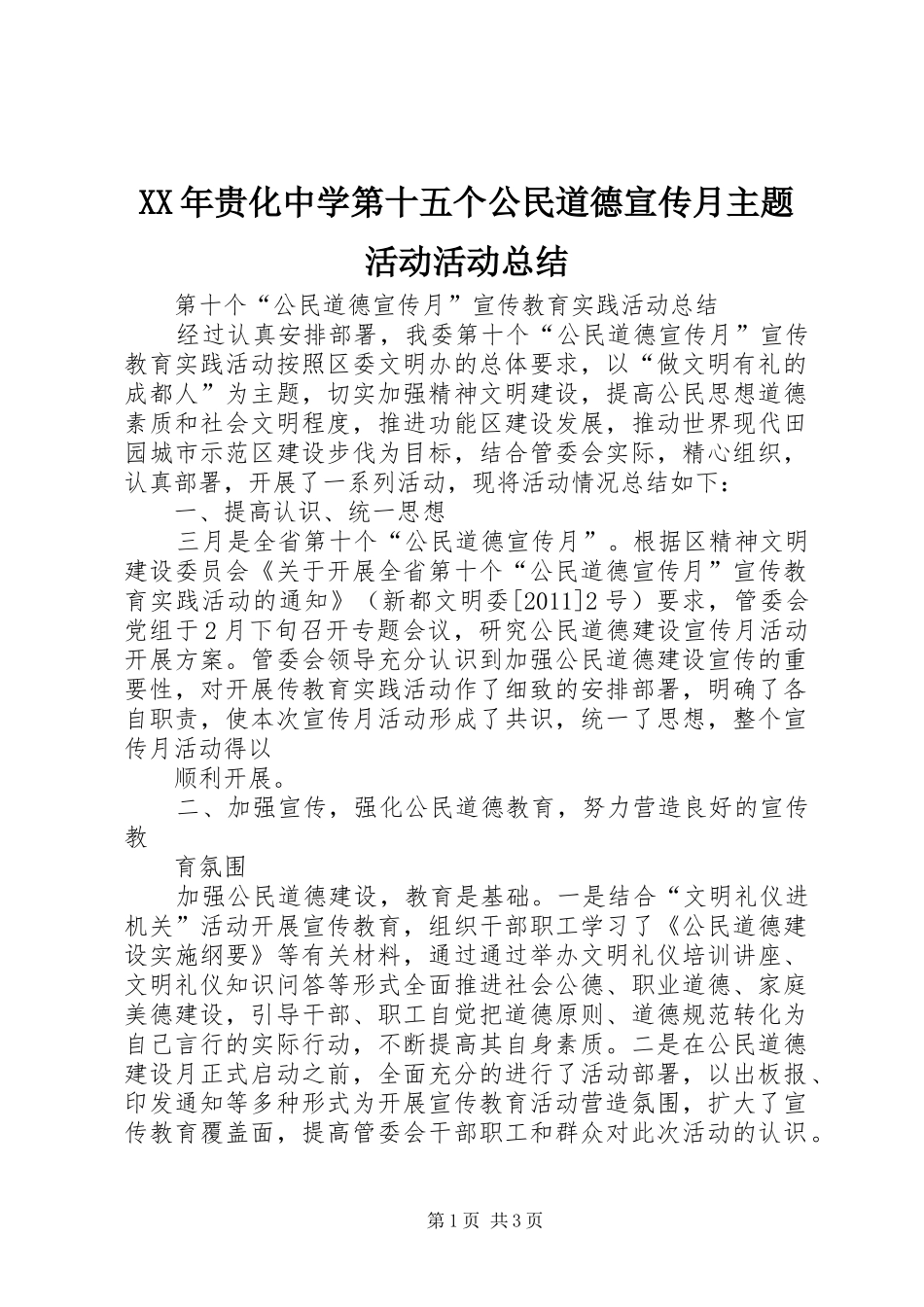 XX年贵化中学第十五个公民道德宣传月主题活动活动总结

第十个“公民道德宣传月”宣传教育实践活动总结

经过认真安排部署，我委第十个“公民道德宣传月”宣传教育实践活动按照区委文明办的总体要求，以“做文明有礼的成都人”为主题，切实加强精神文明建设，提高公民思想道德素质和社会文明程度，推进功能区建设发展，推动世界现代田园城市示范区建设步伐为目标，结合管委会实际，精心组织，认真部署，开展了一系列活动，现将活动情况总结如下：

一、提高认识、统一思想

三月是全省第十个“公民道德宣传月”。根据区精神文明建设委员会《关于开展全省第十个“公民道德宣传月”宣传教育实践活动的通知》（新都文明委[2011]2号）要求，管委会党组于2月下旬召开专题会议，研究公民道德建设宣传月活动开展方案。管委会领导充分认识到加强公民道德建设宣传的重要性，对开展传教育实践活动作了细致的安排部署，明确了各自职责，使本次宣传月活动形成了共识，统一了思想，整个宣传月活动得以

顺利开展。

二、加强宣传，强化公民道德教育，努力营造良好的宣传教

育氛围

加强公民道德建设，教育是基础。一是结合“文明礼仪进机关”活动开展宣传教育，组织干部职工学习了《公民道德建设实施纲要》等有关材料，通过通过举办文明礼仪培训讲座、文明礼仪知识问答等形式全面推进社会公德、职业道德、家庭美德建设，引导干部、职工自觉把道德原则、道德规范转化为自己言行的实际行动，不断提高其自身素质。二是在公民道德建设月正式启动之前，全面充分的进行了活动部署，以出板报、印发通知等多种形式为开展宣传教育活动营造氛围，扩大了宣传教育覆盖面，提高管委会干部职工和群众对此次活动的认识。

第1页 共3页